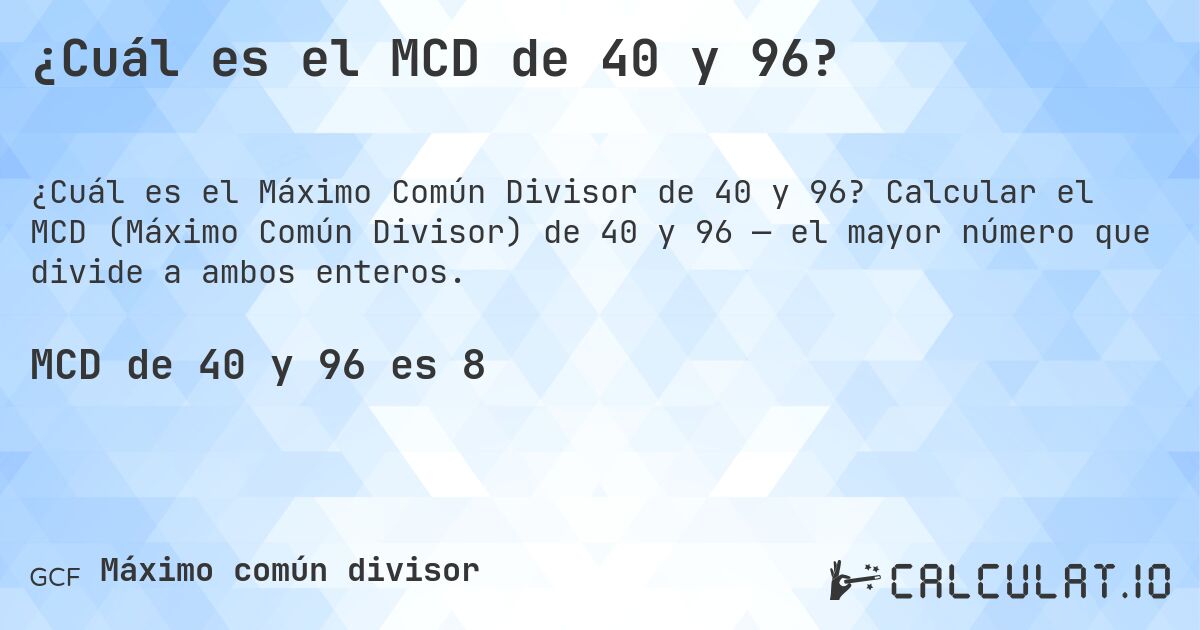 ¿Cuál es el MCD de 40 y 96?

¿Cuál es el Máximo Común Divisor de 40 y 96? Calcular el MCD (Máximo Común Divisor) de 40 y 96 — el mayor número que divide a ambos enteros.

MCD de 40 y 96 es 8

GCF Máximo común divisor

CALCULAT.IO